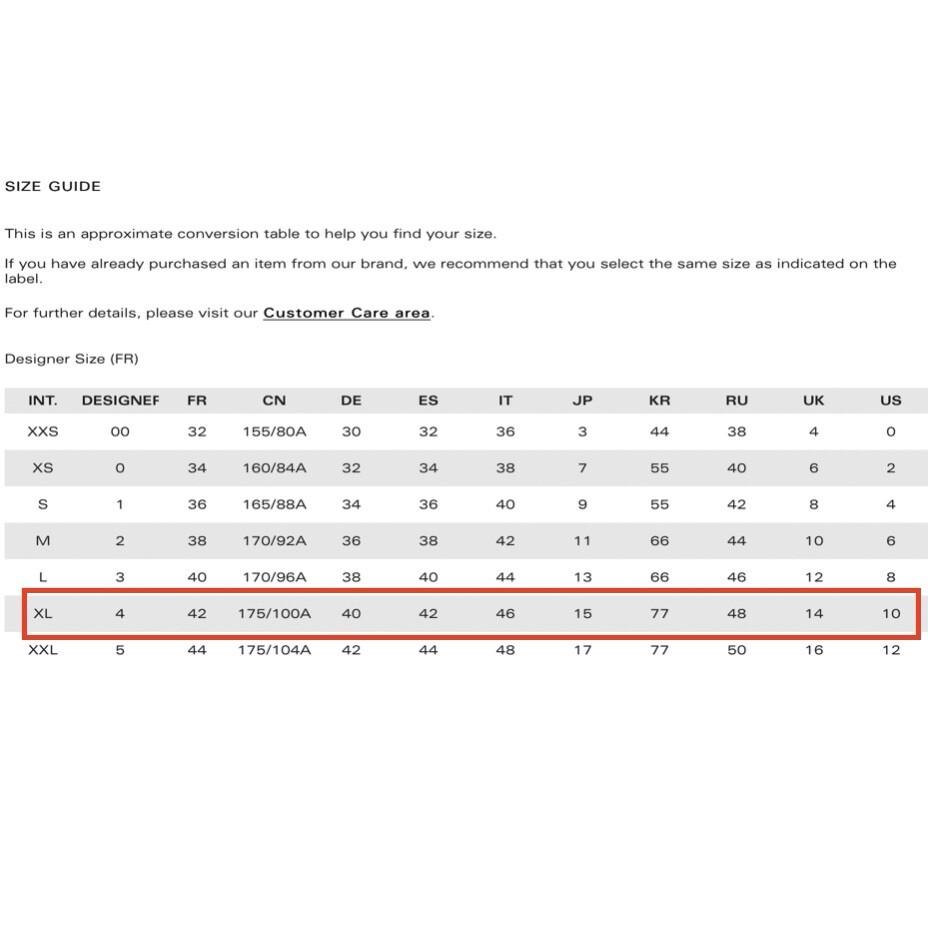 SIZE GUIDE

This is an approximate conversion table to help you find your size.

If you have already purchased an item from our brand, we recommend that you select the same size as indicated on the label.

For further details, please visit our Customer Care area.

Designer Size (FR)

| INT. | DESIGNEF | FR | CN | DE | ES | IT | JP | KR | RU | UK | US |
|---|---|---|---|---|---|---|---|---|---|---|---|
| XXS | 00 | 32 | 155/80A | 30 | 32 | 36 | 3 | 44 | 38 | 4 | 0 |
| XS | 0 | 34 | 160/84A | 32 | 34 | 38 | 7 | 55 | 40 | 6 | 2 |
| S | 1 | 36 | 165/88A | 34 | 36 | 40 | 9 | 55 | 42 | 8 | 4 |
| M | 2 | 38 | 170/92A | 36 | 38 | 42 | 11 | 66 | 44 | 10 | 6 |
| L | 3 | 40 | 170/96A | 38 | 40 | 44 | 13 | 66 | 46 | 12 | 8 |
| XL | 4 | 42 | 175/100A | 40 | 42 | 46 | 15 | 77 | 48 | 14 | 10 |
| XXL | 5 | 44 | 175/104A | 42 | 44 | 48 | 17 | 77 | 50 | 16 | 12 |